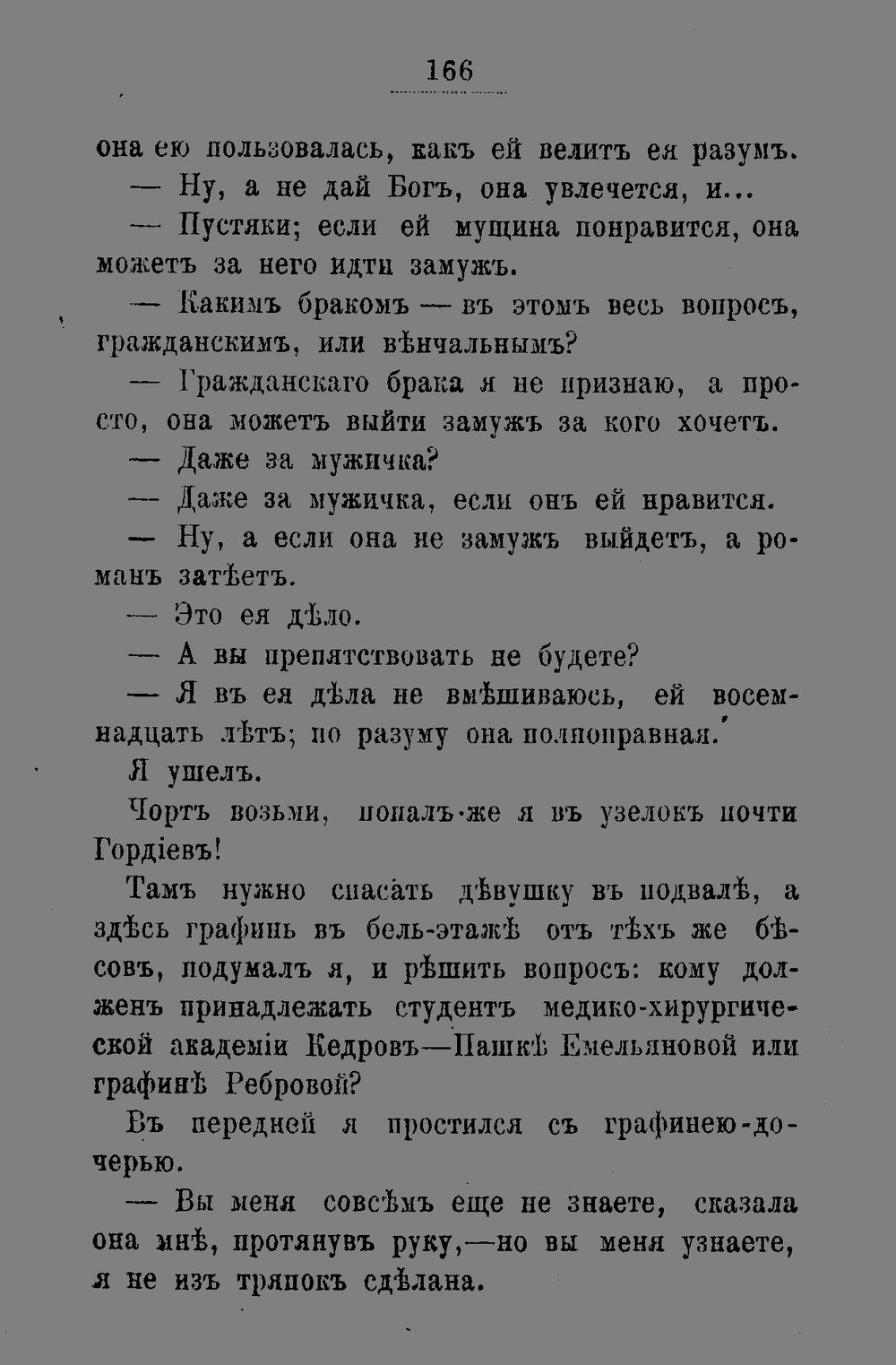 166

она ею пользовалась, какъ ей велитъ ея разумъ.

— Ну, а не дай Богъ, она увлечется, и...

— Пустяки; если ей мущина понравится, она можетъ за него идти замужъ.

— Какимъ бракомъ — въ этомъ весь вопросъ, гражданскимъ, или вѣнчальнымъ?

— Гражданскаго брака я не признаю, а просто, она можетъ выйти замужъ за кого хочетъ.

— Даже за мужичка?

— Даже за мужичка, если онъ ей нравится.

— Ну, а если она не замужъ выйдетъ, а романъ затѣетъ.

— Это ея дѣло.

— А вы препятствовать не будете?

— Я въ ея дѣла не вмѣшиваюсь, ей восемнадцать лѣтъ; по разуму она полноправная.

Я ушелъ.

Чортъ возьми, попалъ-же я въ узелокъ почти Гордіевъ!

Тамъ нужно спасать дѣвушку въ подвалѣ, а здѣсь графинь въ бель-этажѣ отъ тѣхъ же бѣсовъ, подумалъ я, и рѣшить вопросъ: кому долженъ принадлежать студентъ медико-хирургической академіи Кедровъ—Пашкѣ Емельяновой или графинѣ Ребровой?

Въ передней я простился съ графинею-дочерью.

— Вы меня совсѣмъ еще не знаете, сказала она мнѣ, протянувъ руку,—но вы меня узнаете, я не изъ тряпокъ сдѣлана.